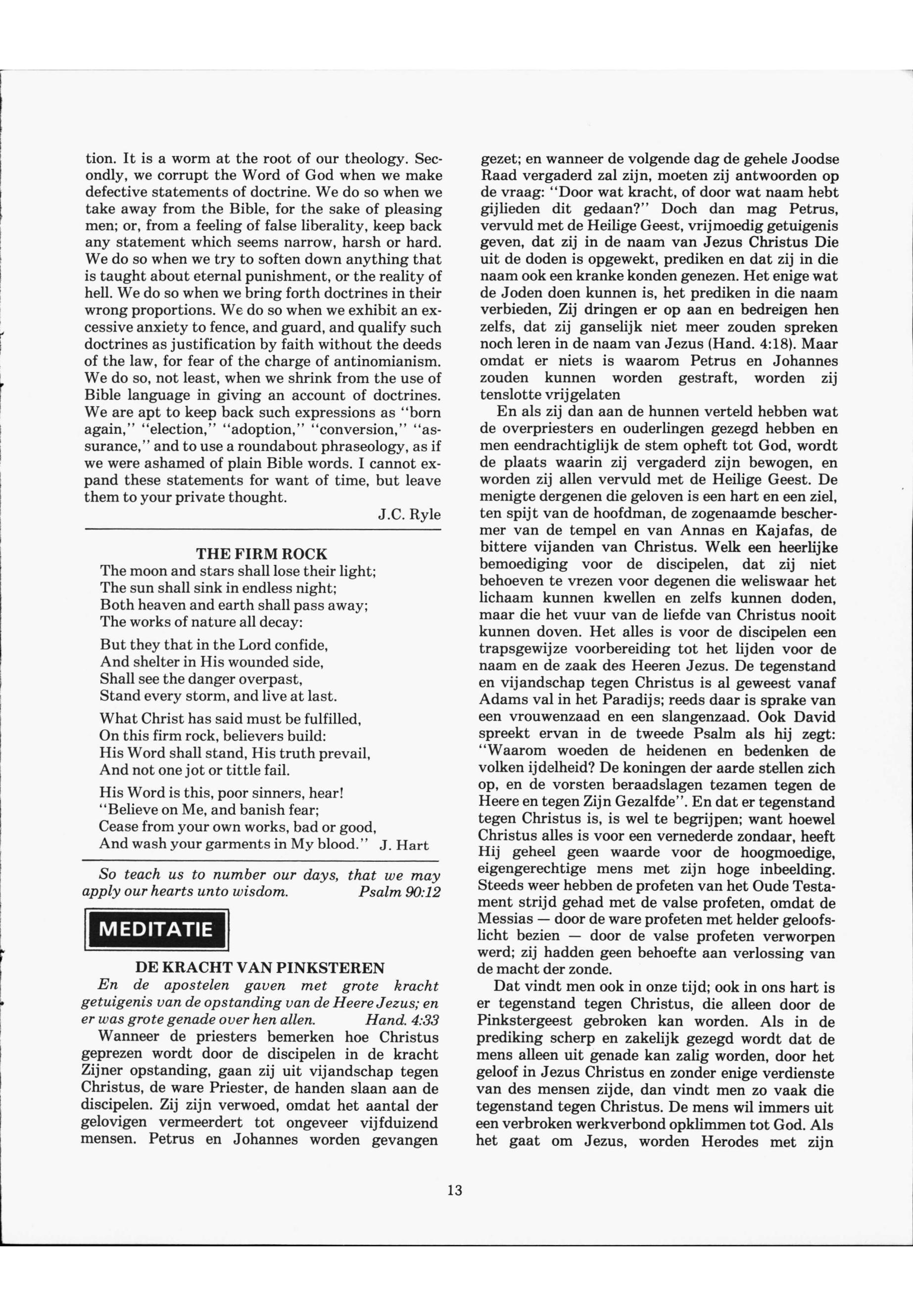 tion. It is a worm at the root of our theology. Secondly, we corrupt the Word of God when we make defective statements of doctrine. We do so when we take away from the Bible, for the sake of pleasing men; or, from a feeling of false liberality, keep back any statement which seems narrow, harsh or hard. We do so when we try to soften down anything that is taught about eternal punishment, or the reality of hell. We do so when we bring forth doctrines in their wrong proportions. We do so when we exhibit an excessive anxiety to fence, and guard, and qualify such doctrines as justification by faith without the deeds of the law, for fear of the charge of antinomianism. We do so, not least, when we shrink from the use of Bible language in giving an account of doctrines. We are apt to keep back such expressions as "born again," "election," "adoption," "conversion," "assurance," and to use a roundabout phraseology, as if we were ashamed of plain Bible words. I cannot expand these statements for want of time, but leave them to your private thought.

J.C. Ryle

THE FIRM ROCK

The moon and stars shall lose their light;
The sun shall sink in endless night;
Both heaven and earth shall pass away;
The works of nature all decay:

But they that in the Lord confide,
And shelter in His wounded side,
Shall see the danger overpast,
Stand every storm, and live at last.

What Christ has said must be fulfilled,
On this firm rock, believers build:
His Word shall stand, His truth prevail,
And not one jot or tittle fail.

His Word is this, poor sinners, hear!
"Believe on Me, and banish fear;
Cease from your own works, bad or good,
And wash your garments in My blood." J. Hart

So teach us to number our days, that we may apply our hearts unto wisdom. Psalm 90:12

MEDITATIE

DE KRACHT VAN PINKSTEREN

En de apostelen gaven met grote kracht getuigenis van de opstanding van de Heere Jezus; en er was grote genade over hen allen. Hand. 4:33

Wanneer de priesters bemerken hoe Christus geprezen wordt door de discipelen in de kracht Zijner opstanding, gaan zij uit vijandschap tegen Christus, de ware Priester, de handen slaan aan de discipelen. Zij zijn verwoed, omdat het aantal der gelovigen vermeerdert tot ongeveer vijfduizend mensen. Petrus en Johannes worden gevangen gezet; en wanneer de volgende dag de gehele Joodse Raad vergaderd zal zijn, moeten zij antwoorden op de vraag: "Door wat kracht, of door wat naam hebt gijlieden dit gedaan?" Doch dan mag Petrus, vervuld met de Heilige Geest, vrijmoedig getuigenis geven, dat zij in de naam van Jezus Christus Die uit de doden is opgewekt, prediken en dat zij in die naam ook een kranke konden genezen. Het enige wat de Joden doen kunnen is, het prediken in die naam verbieden, Zij dringen er op aan en bedreigen hen zelfs, dat zij ganselijk niet meer zouden spreken noch leren in de naam van Jezus (Hand. 4:18). Maar omdat er niets is waarom Petrus en Johannes zouden kunnen worden gestraft, worden zij tenslotte vrijgelaten

En als zij dan aan de hunnen verteld hebben wat de overpriesters en ouderlingen gezegd hebben en men eendrachtiglijk de stem opheft tot God, wordt de plaats waarin zij vergaderd zijn bewogen, en worden zij allen vervuld met de Heilige Geest. De menigte dergenen die geloven is een hart en een ziel, ten spijt van de hoofdman, de zogenaamde beschermer van de tempel en van Annas en Kajafas, de bittere vijanden van Christus. Welk een heerlijke bemoediging voor de discipelen, dat zij niet behoeven te vrezen voor degenen die weliswaar het lichaam kunnen kwellen en zelfs kunnen doden, maar die het vuur van de liefde van Christus nooit kunnen doven. Het alles is voor de discipelen een trapsgewijze voorbereiding tot het lijden voor de naam en de zaak des Heeren Jezus. De tegenstand en vijandschap tegen Christus is al geweest vanaf Adams val in het Paradijs; reeds daar is sprake van een vrouwenzaad en een slangenzaad. Ook David spreekt ervan in de tweede Psalm als hij zegt: "Waarom woeden de heidenen en bedenken de volken ijdelheid? De koningen der aarde stellen zich op, en de vorsten beraadslagen tezamen tegen de Heere en tegen Zijn Gezalfde". En dat er tegenstand tegen Christus is, is wel te begrijpen; want hoewel Christus alles is voor een vernederde zondaar, heeft Hij geheel geen waarde voor de hoogmoedige, eigengerechtige mens met zijn hoge inbeelding. Steeds weer hebben de profeten van het Oude Testament strijd gehad met de valse profeten, omdat de Messias — door de ware profeten met helder geloofslicht bezien — door de valse profeten verworpen werd; zij hadden geen behoefte aan verlossing van de macht der zonde.

Dat vindt men ook in onze tijd; ook in ons hart is er tegenstand tegen Christus, die alleen door de Pinkstergeest gebroken kan worden. Als in de prediking scherp en zakelijk gezegd wordt dat de mens alleen uit genade kan zalig worden, door het geloof in Jezus Christus en zonder enige verdienste van des mensen zijde, dan vindt men zo vaak die tegenstand tegen Christus. De mens wil immers uit een verbroken werkverbond opklimmen tot God. Als het gaat om Jezus, worden Herodes met zijn

13